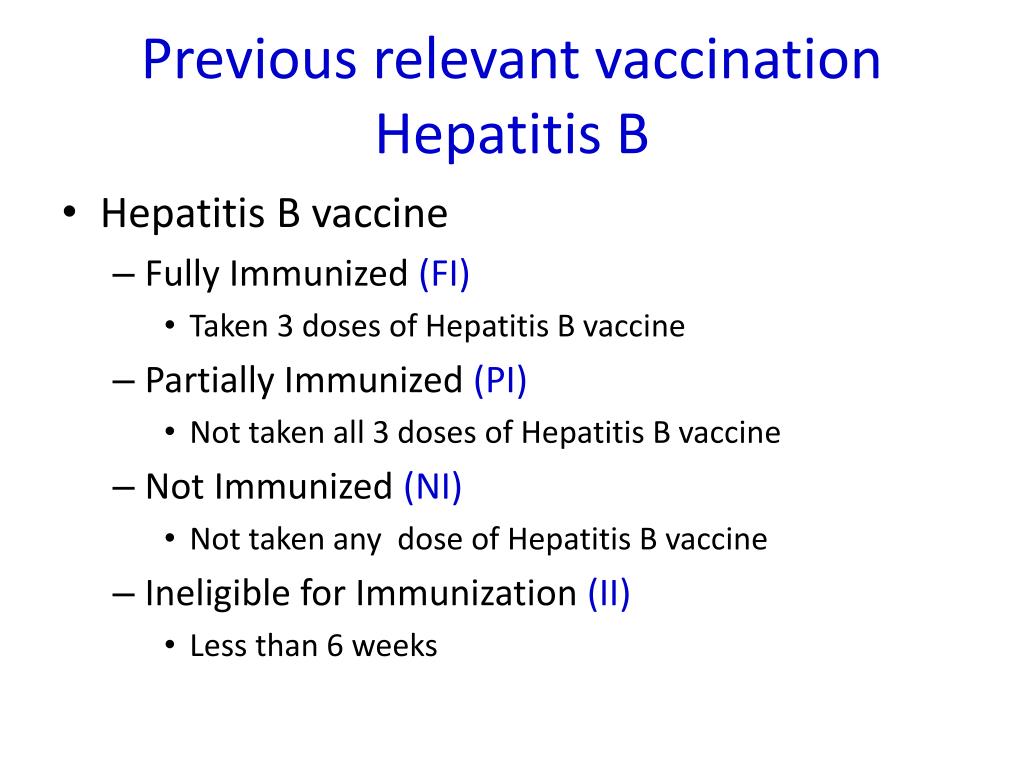 Previous relevant vaccination Hepatitis B

• Hepatitis B vaccine
– Fully Immunized (FI)
• Taken 3 doses of Hepatitis B vaccine
– Partially Immunized (PI)
• Not taken all 3 doses of Hepatitis B vaccine
– Not Immunized (NI)
• Not taken any dose of Hepatitis B vaccine
– Ineligible for Immunization (II)
• Less than 6 weeks